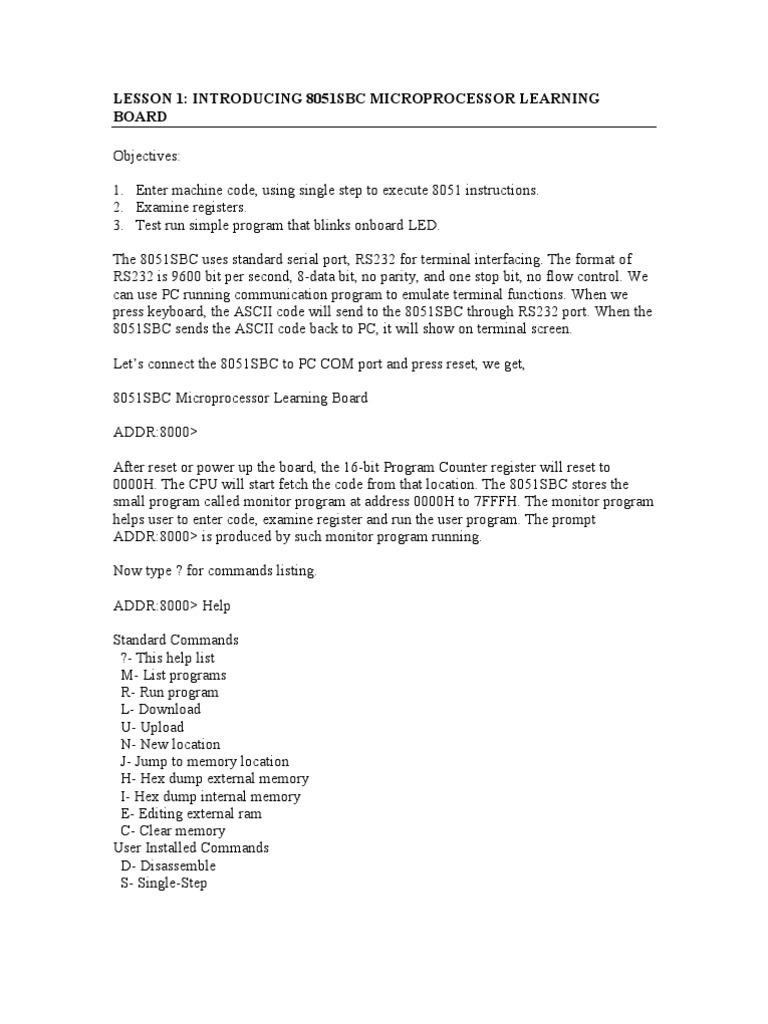 LESSON 1: INTRODUCING 8051SBC MICROPROCESSOR LEARNING BOARD

Objectives:

1. Enter machine code, using single step to execute 8051 instructions.
2. Examine registers.
3. Test run simple program that blinks onboard LED.

The 8051SBC uses standard serial port, RS232 for terminal interfacing. The format of RS232 is 9600 bit per second, 8-data bit, no parity, and one stop bit, no flow control. We can use PC running communication program to emulate terminal functions. When we press keyboard, the ASCII code will send to the 8051SBC through RS232 port. When the 8051SBC sends the ASCII code back to PC, it will show on terminal screen.

Let's connect the 8051SBC to PC COM port and press reset, we get,

8051SBC Microprocessor Learning Board

ADDR:8000>

After reset or power up the board, the 16-bit Program Counter register will reset to 0000H. The CPU will start fetch the code from that location. The 8051SBC stores the small program called monitor program at address 0000H to 7FFFH. The monitor program helps user to enter code, examine register and run the user program. The prompt ADDR:8000> is produced by such monitor program running.

Now type ? for commands listing.

ADDR:8000> Help

Standard Commands
?- This help list
M- List programs
R- Run program
L- Download
U- Upload
N- New location
J- Jump to memory location
H- Hex dump external memory
I- Hex dump internal memory
E- Editing external ram
C- Clear memory
User Installed Commands
D- Disassemble
S- Single-Step